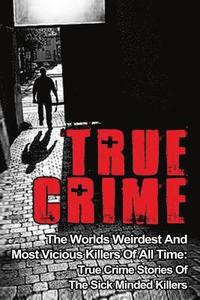 TRUE CRIME

The Worlds Weirdest And Most Vicious Killers Of All Time: True Crime Stories Of The Sick Minded Killers